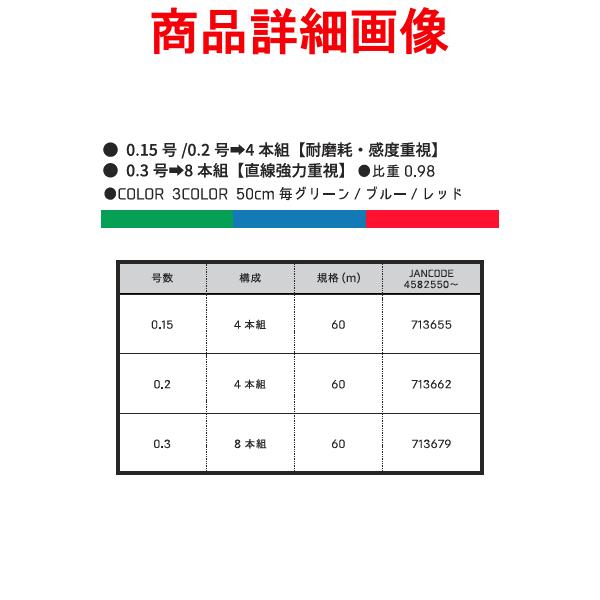 商品詳細画像

● 0.15 号 /0.2 号➡4 本組【耐磨耗・感度重視】
● 0.3 号➡8 本組【直線強力重視】 ●比重 0.98
●COLOR 3COLOR 50cm 毎グリーン / ブルー / レッド

| 号数 | 構成 | 規格 (m) | JANCODE 4582550～ |
|---|---|---|---|
| 0.15 | 4 本組 | 60 | 713655 |
| 0.2 | 4 本組 | 60 | 713662 |
| 0.3 | 8 本組 | 60 | 713679 |